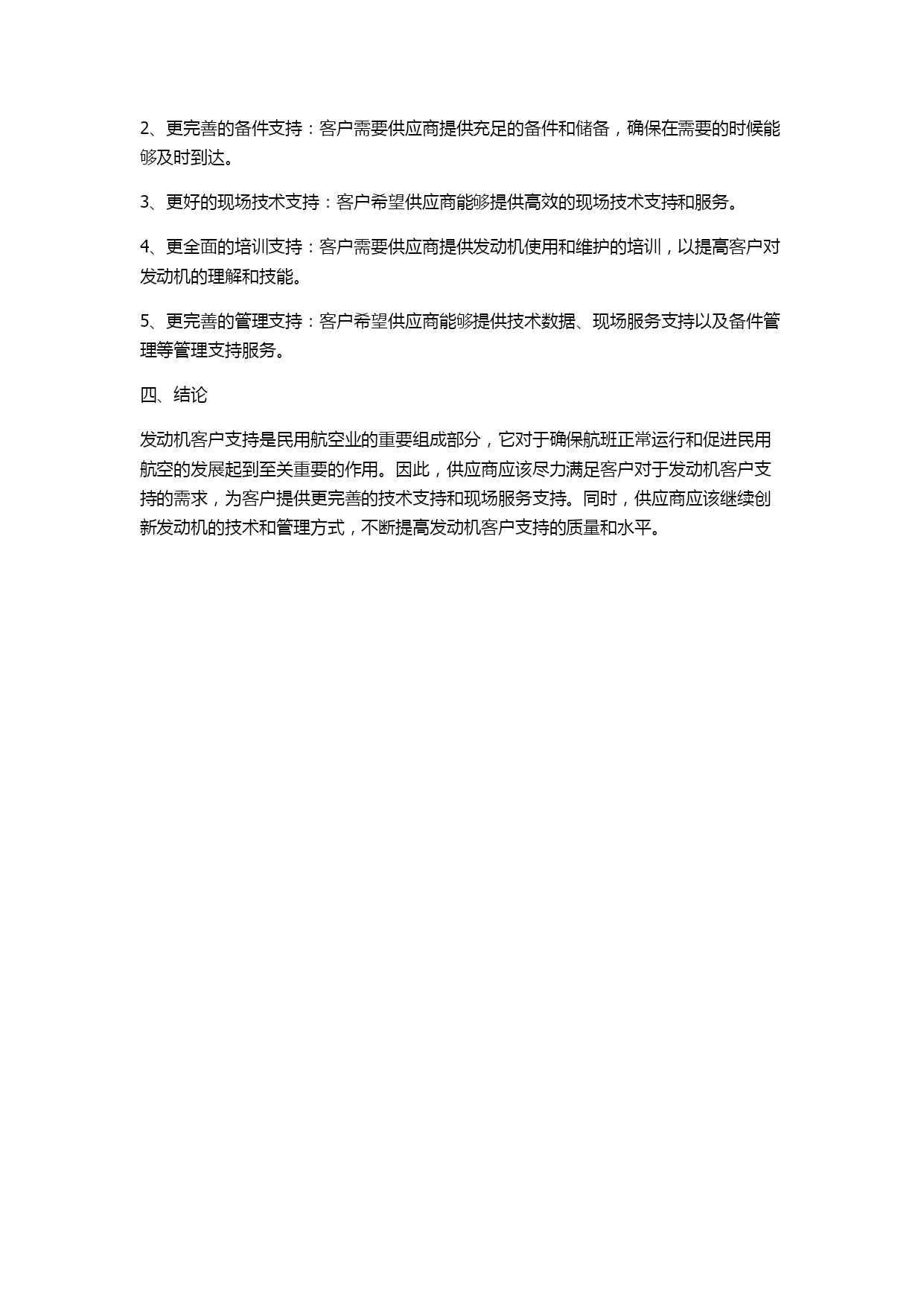 2、更完善的备件支持：客户需要供应商提供充足的备件和储备，确保在需要的时候能够及时到达。

3、更好的现场技术支持：客户希望供应商能够提供高效的现场技术支持和服务。

4、更全面的培训支持：客户需要供应商提供发动机使用和维护的培训，以提高客户对发动机的理解和技能。

5、更完善的管理支持：客户希望供应商能够提供技术数据、现场服务支持以及备件管理等管理支持服务。

四、结论

发动机客户支持是民用航空业的重要组成部分，它对于确保航班正常运行和促进民用航空的发展起到至关重要的作用。因此，供应商应该尽力满足客户对于发动机客户支持的需求，为客户提供更完善的技术支持和现场服务支持。同时，供应商应该继续创新发动机的技术和管理方式，不断提高发动机客户支持的质量和水平。